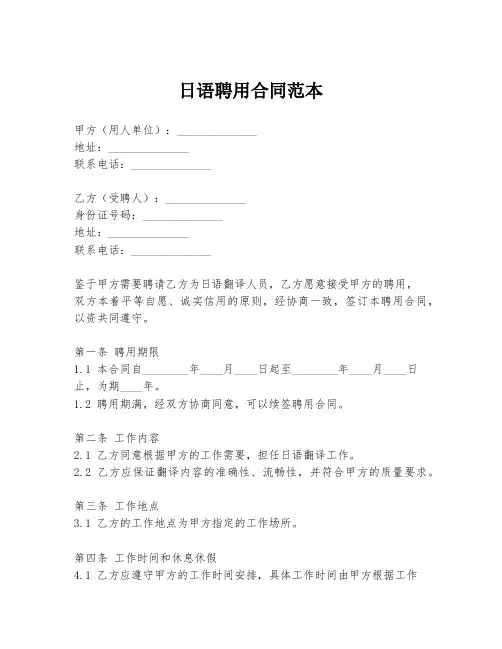 日语聘用合同范本

甲方（用人单位）：______________
地址：______________
联系电话：______________

乙方（受聘人）：______________
身份证号码：______________
地址：______________
联系电话：______________

鉴于甲方需要聘请乙方为日语翻译人员，乙方愿意接受甲方的聘用，双方本着平等自愿、诚实信用的原则，经协商一致，签订本聘用合同，以资共同遵守。

第一条 聘用期限
1.1 本合同自________年____月____日起至________年____月____日止，为期____年。
1.2 聘用期满，经双方协商同意，可以续签聘用合同。

第二条 工作内容
2.1 乙方同意根据甲方的工作需要，担任日语翻译工作。
2.2 乙方应保证翻译内容的准确性、流畅性，并符合甲方的质量要求。

第三条 工作地点
3.1 乙方的工作地点为甲方指定的工作场所。

第四条 工作时间和休息休假
4.1 乙方应遵守甲方的工作时间安排，具体工作时间由甲方根据工作